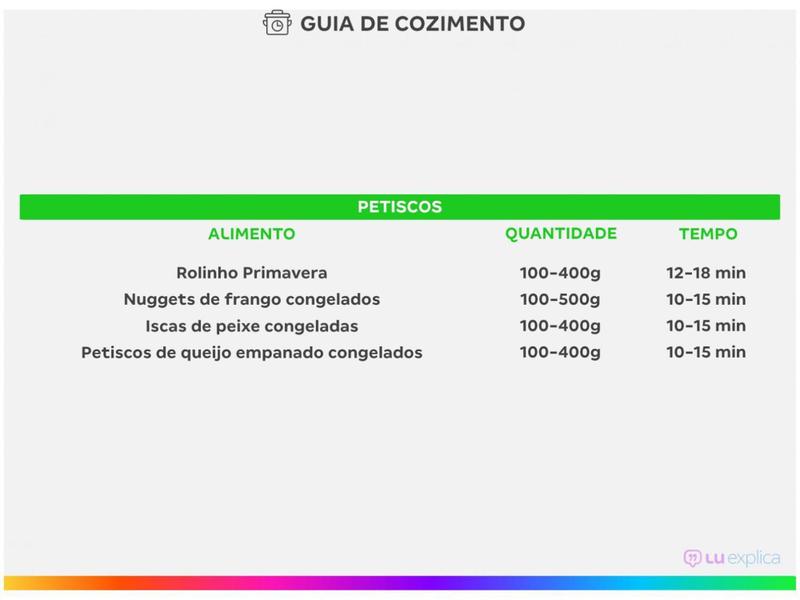 GUIA DE COZIMENTO

PETISCOS

| ALIMENTO | QUANTIDADE | TEMPO |
|---|---|---|
| Rolinho Primavera | 100-400g | 12-18 min |
| Nuggets de frango congelados | 100-500g | 10-15 min |
| Iscas de peixe congeladas | 100-400g | 10-15 min |
| Petiscos de queijo empanado congelados | 100-400g | 10-15 min |

LU explica